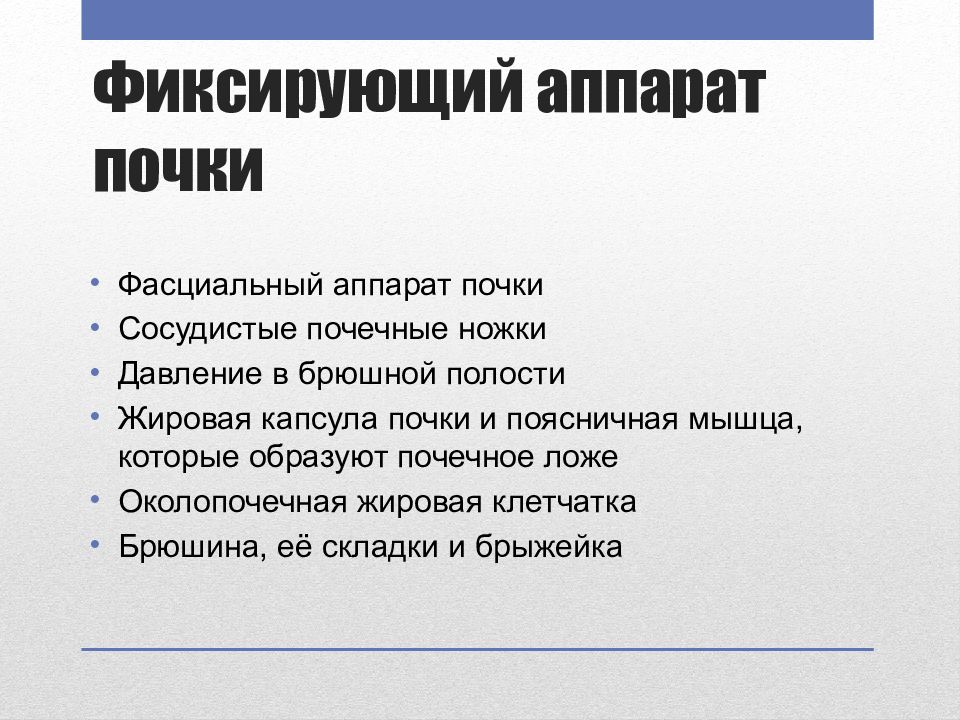 Фиксирующий аппарат почки

• Фасциальный аппарат почки
• Сосудистые почечные ножки
• Давление в брюшной полости
• Жировая капсула почки и поясничная мышца, которые образуют почечное ложе
• Околопочечная жировая клетчатка
• Брюшина, её складки и брыжейка